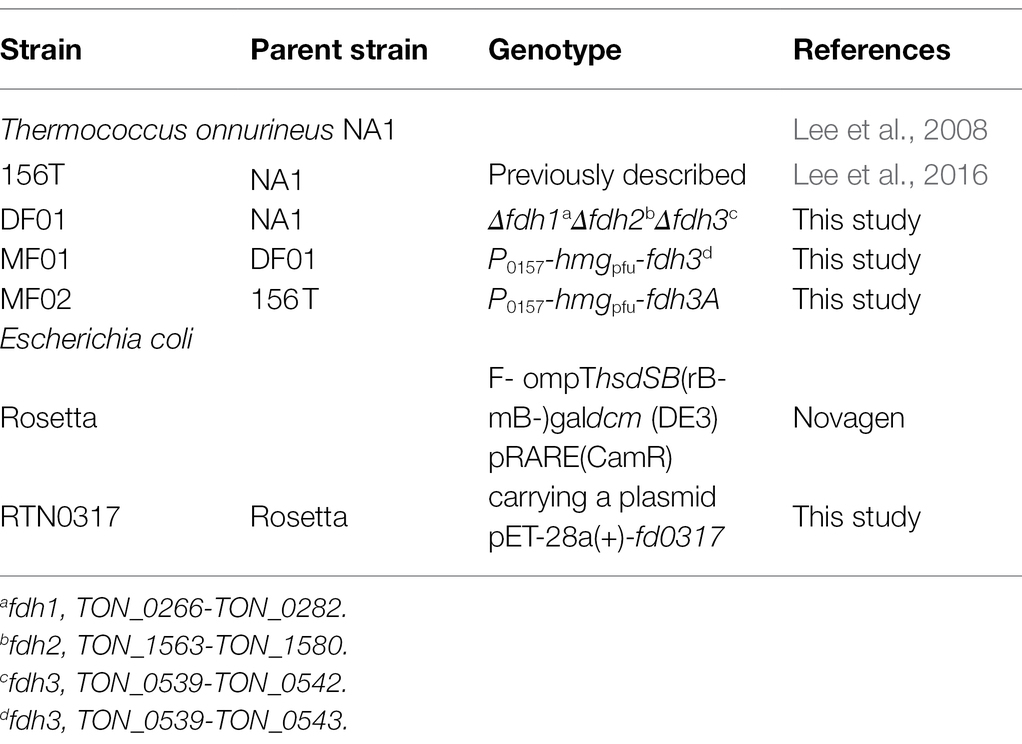 | Strain | Parent strain | Genotype | References |
|---|---|---|---|
| Thermococcus onnurineus NA1 | | | Lee et al., 2008 |
| 156T | NA1 | Previously described | Lee et al., 2016 |
| DF01 | NA1 | $\Delta fdh1^{a}\Delta fdh2^{b}\Delta fdh3^{c}$ | This study |
| MF01 | DF01 | $P_{0157}$-$hmg_{pfu}$-$fdh3^{d}$ | This study |
| MF02 | 156T | $P_{0157}$-$hmg_{pfu}$-$fdh3A$ | This study |
| Escherichia coli | | | |
| Rosetta | | F- ompThsdSB(rB-mB-)galdcm (DE3) pRARE(CamR) | Novagen |
| RTN0317 | Rosetta | carrying a plasmid pET-28a(+)-fd0317 | This study |

$^{a}$fdh1, TON_0266-TON_0282.
$^{b}$fdh2, TON_1563-TON_1580.
$^{c}$fdh3, TON_0539-TON_0542.
$^{d}$fdh3, TON_0539-TON_0543.